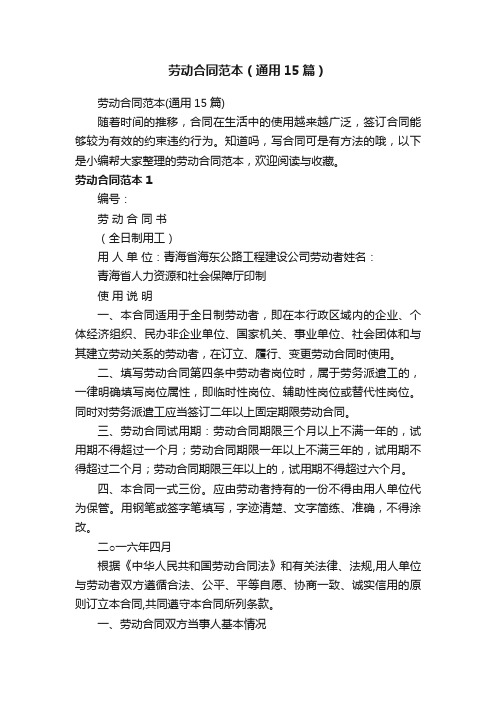 劳动合同范本（通用15篇）

劳动合同范本(通用15篇)

随着时间的推移，合同在生活中的使用越来越广泛，签订合同能够较为有效的约束违约行为。知道吗，写合同可是有方法的哦，以下是小编帮大家整理的劳动合同范本，欢迎阅读与收藏。

劳动合同范本1

编号：

劳 动 合 同 书

（全日制用工）

用 人 单 位：青海省海东公路工程建设公司劳动者姓名：

青海省人力资源和社会保障厅印制

使 用 说 明

一、本合同适用于全日制劳动者，即在本行政区域内的企业、个体经济组织、民办非企业单位、国家机关、事业单位、社会团体和与其建立劳动关系的劳动者，在订立、履行、变更劳动合同时使用。

二、填写劳动合同第四条中劳动者岗位时，属于劳务派遣工的，一律明确填写岗位属性，即临时性岗位、辅助性岗位或替代性岗位。同时对劳务派遣工应当签订二年以上固定期限劳动合同。

三、劳动合同试用期：劳动合同期限三个月以上不满一年的，试用期不得超过一个月；劳动合同期限一年以上不满三年的，试用期不得超过二个月；劳动合同期限三年以上的，试用期不得超过六个月。

四、本合同一式三份。应由劳动者持有的一份不得由用人单位代为保管。用钢笔或签字笔填写，字迹清楚、文字简练、准确，不得涂改。

二○一六年四月

根据《中华人民共和国劳动合同法》和有关法律、法规,用人单位与劳动者双方遵循合法、公平、平等自愿、协商一致、诚实信用的原则订立本合同,共同遵守本合同所列条款。

一、劳动合同双方当事人基本情况